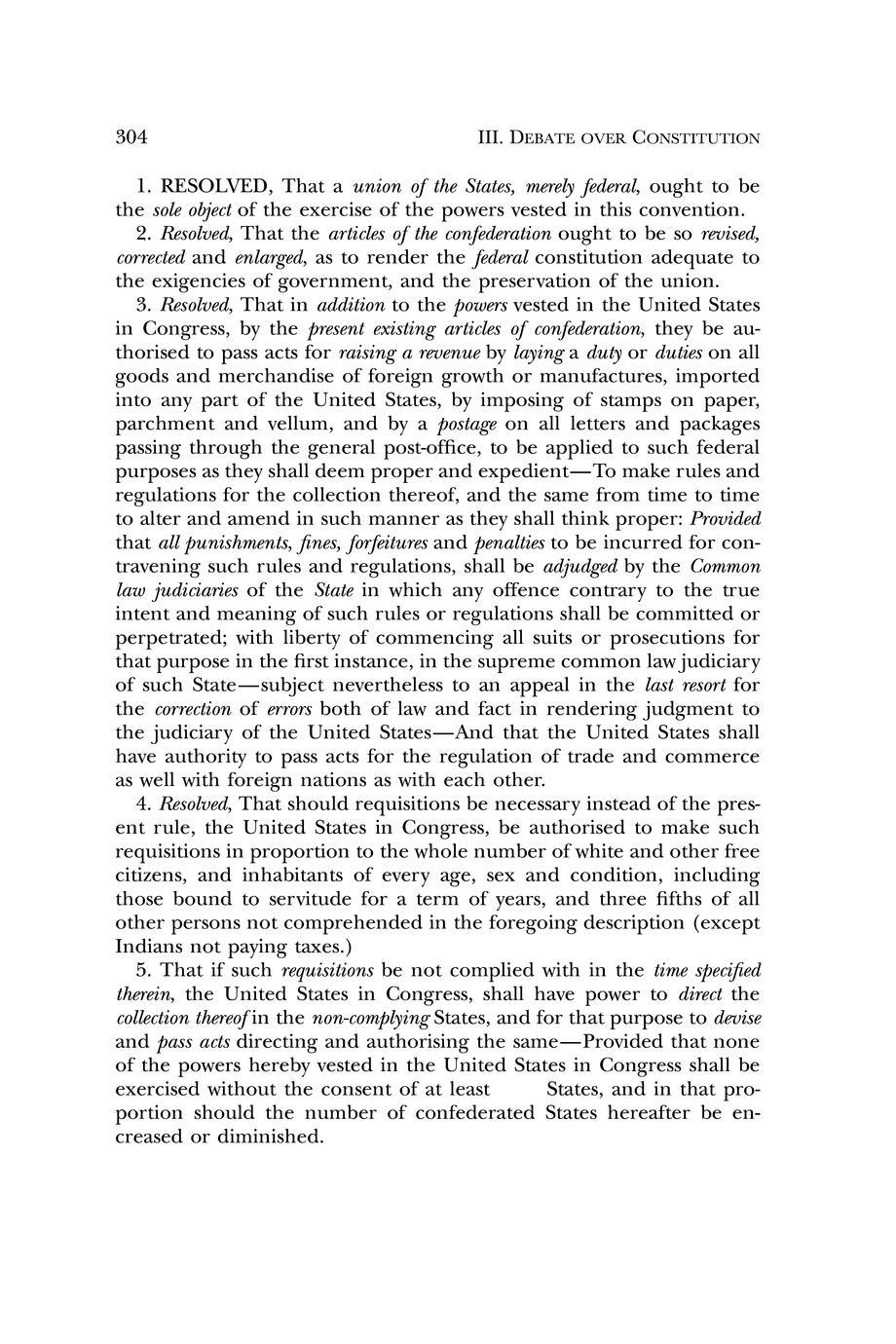 304 III. DEBATE OVER CONSTITUTION

1. RESOLVED, That a union of the States, merely federal, ought to be the sole object of the exercise of the powers vested in this convention.

2. Resolved, That the articles of the confederation ought to be so revised, corrected and enlarged, as to render the federal constitution adequate to the exigencies of government, and the preservation of the union.

3. Resolved, That in addition to the powers vested in the United States in Congress, by the present existing articles of confederation, they be authorised to pass acts for raising a revenue by laying a duty or duties on all goods and merchandise of foreign growth or manufactures, imported into any part of the United States, by imposing of stamps on paper, parchment and vellum, and by a postage on all letters and packages passing through the general post-office, to be applied to such federal purposes as they shall deem proper and expedient—To make rules and regulations for the collection thereof, and the same from time to time to alter and amend in such manner as they shall think proper: Provided that all punishments, fines, forfeitures and penalties to be incurred for contravening such rules and regulations, shall be adjudged by the Common law judiciaries of the State in which any offence contrary to the true intent and meaning of such rules or regulations shall be committed or perpetrated; with liberty of commencing all suits or prosecutions for that purpose in the first instance, in the supreme common law judiciary of such State—subject nevertheless to an appeal in the last resort for the correction of errors both of law and fact in rendering judgment to the judiciary of the United States—And that the United States shall have authority to pass acts for the regulation of trade and commerce as well with foreign nations as with each other.

4. Resolved, That should requisitions be necessary instead of the present rule, the United States in Congress, be authorised to make such requisitions in proportion to the whole number of white and other free citizens, and inhabitants of every age, sex and condition, including those bound to servitude for a term of years, and three fifths of all other persons not comprehended in the foregoing description (except Indians not paying taxes.)

5. That if such requisitions be not complied with in the time specified therein, the United States in Congress, shall have power to direct the collection thereof in the non-complying States, and for that purpose to devise and pass acts directing and authorising the same—Provided that none of the powers hereby vested in the United States in Congress shall be exercised without the consent of at least States, and in that proportion should the number of confederated States hereafter be encreased or diminished.